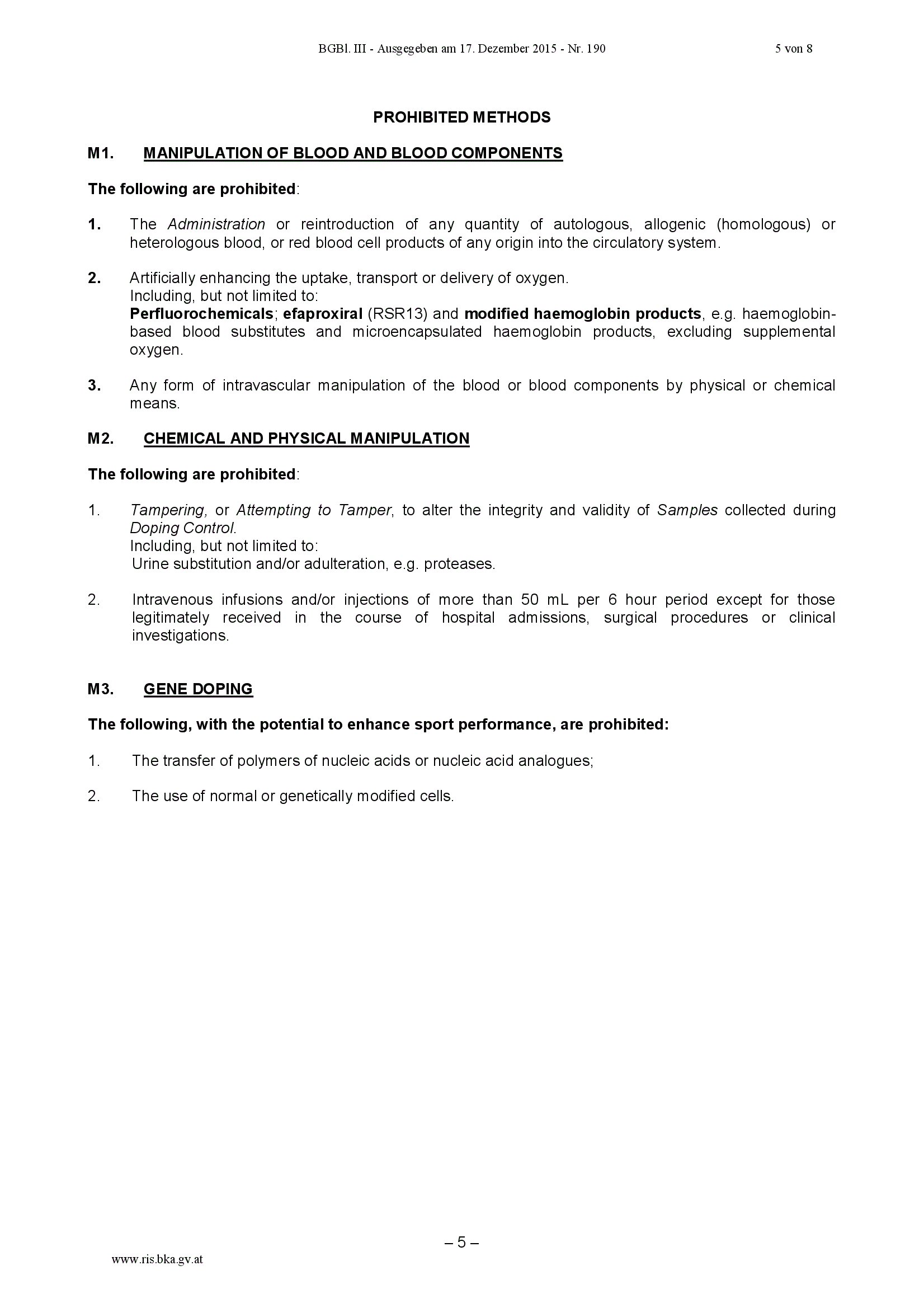 BGBl. III - Ausgegeben am 17. Dezember 2015 - Nr. 190 5 von 8

PROHIBITED METHODS

M1. MANIPULATION OF BLOOD AND BLOOD COMPONENTS

The following are prohibited:

1. The Administration or reintroduction of any quantity of autologous, allogenic (homologous) or heterologous blood, or red blood cell products of any origin into the circulatory system.

2. Artificially enhancing the uptake, transport or delivery of oxygen.
Including, but not limited to:
Perfluorochemicals; efaproxiral (RSR13) and modified haemoglobin products, e.g. haemoglobin-based blood substitutes and microencapsulated haemoglobin products, excluding supplemental oxygen.

3. Any form of intravascular manipulation of the blood or blood components by physical or chemical means.

M2. CHEMICAL AND PHYSICAL MANIPULATION

The following are prohibited:

1. Tampering, or Attempting to Tamper, to alter the integrity and validity of Samples collected during Doping Control.
Including, but not limited to:
Urine substitution and/or adulteration, e.g. proteases.

2. Intravenous infusions and/or injections of more than 50 mL per 6 hour period except for those legitimately received in the course of hospital admissions, surgical procedures or clinical investigations.

M3. GENE DOPING

The following, with the potential to enhance sport performance, are prohibited:

1. The transfer of polymers of nucleic acids or nucleic acid analogues;

2. The use of normal or genetically modified cells.

– 5 –

www.ris.bka.gv.at